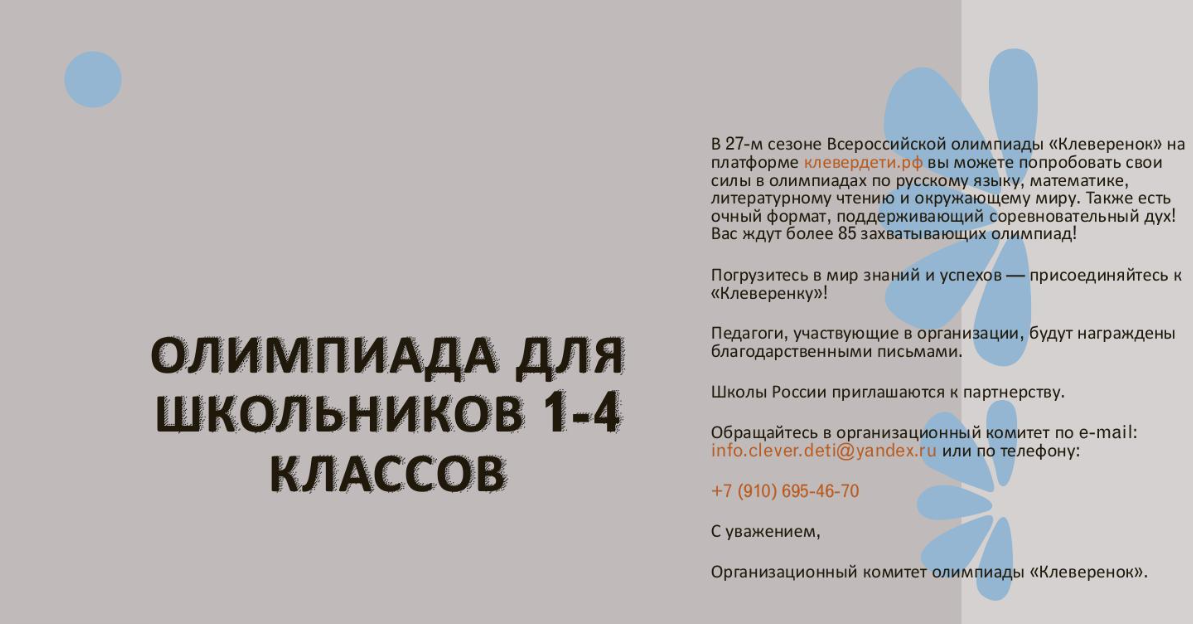 ОЛИМПИАДА ДЛЯ ШКОЛЬНИКОВ 1-4 КЛАССОВ

В 27-м сезоне Всероссийской олимпиады «Клеверенок» на платформе клевердети.рф вы можете попробовать свои силы в олимпиадах по русскому языку, математике, литературному чтению и окружающему миру. Также есть очный формат, поддерживающий соревновательный дух! Вас ждут более 85 захватывающих олимпиад!

Погрузитесь в мир знаний и успехов — присоединяйтесь к «Клеверенку»!

Педагоги, участвующие в организации, будут награждены благодарственными письмами.

Школы России приглашаются к партнерству.

Обращайтесь в организационный комитет по e-mail: info.clever.deti@yandex.ru или по телефону:

+7 (910) 695-46-70

С уважением,

Организационный комитет олимпиады «Клеверенок».